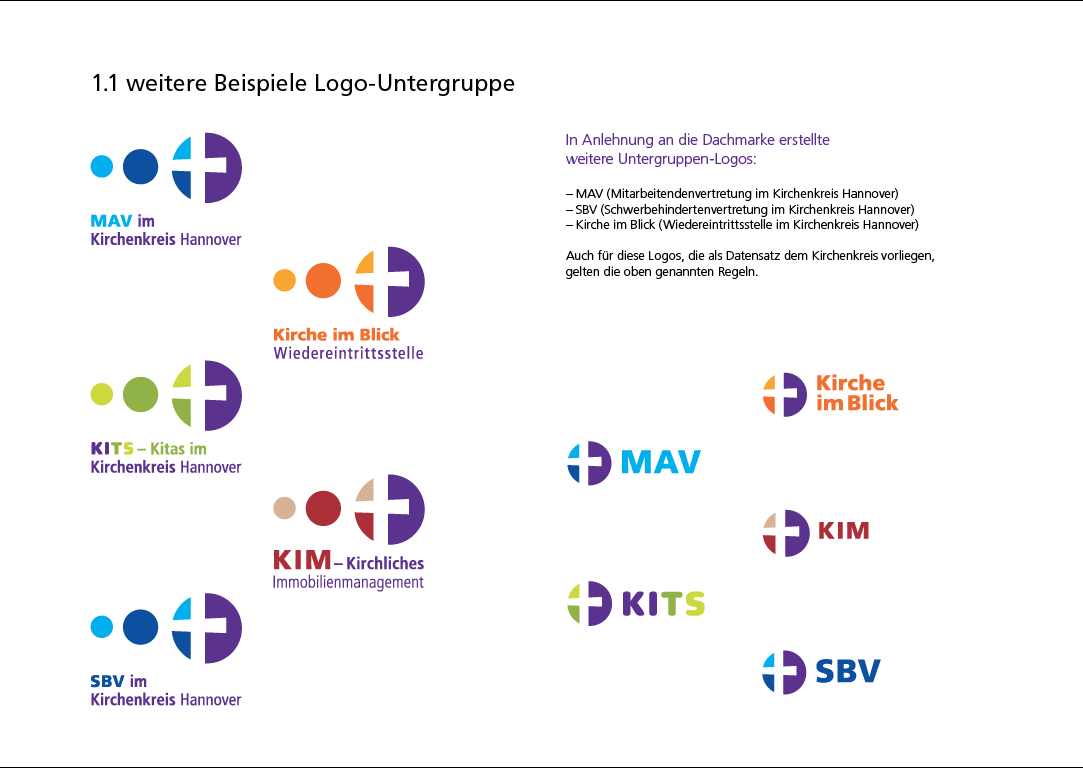 1.1 weitere Beispiele Logo-Untergruppe

MAV im
Kirchenkreis Hannover

Kirche im Blick
Wiedereintrittsstelle

KITS – Kitas im
Kirchenkreis Hannover

KIM – Kirchliches
Immobilienmanagement

SBV im
Kirchenkreis Hannover

In Anlehnung an die Dachmarke erstellte weitere Untergruppen-Logos:

– MAV (Mitarbeitendenvertretung im Kirchenkreis Hannover)
– SBV (Schwerbehindertenvertretung im Kirchenkreis Hannover)
– Kirche im Blick (Wiedereintrittsstelle im Kirchenkreis Hannover)

Auch für diese Logos, die als Datensatz dem Kirchenkreis vorliegen, gelten die oben genannten Regeln.

Kirche im Blick

MAV

KIM

KITS

SBV